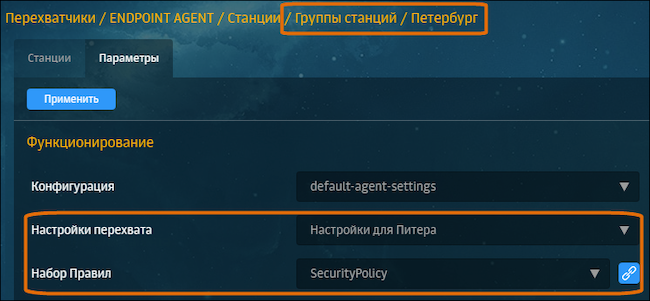 Перехватчики / ENDPOINT AGENT / Станции / Группы станций / Петербург

Станции
Параметры

Применить

Функционирование

Конфигурация
default-agent-settings

Настройки перехвата
Настройки для Питера

Набор Правил
SecurityPolicy